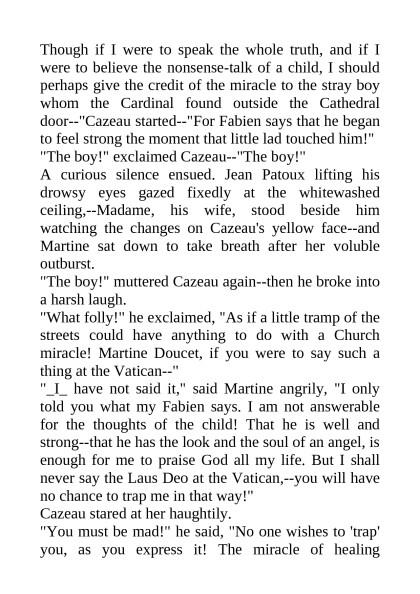 Though if I were to speak the whole truth, and if I were to believe the nonsense-talk of a child, I should perhaps give the credit of the miracle to the stray boy whom the Cardinal found outside the Cathedral door--"Cazeau started--"For Fabien says that he began to feel strong the moment that little lad touched him!"
"The boy!" exclaimed Cazeau--"The boy!"
A curious silence ensued. Jean Patoux lifting his drowsy eyes gazed fixedly at the whitewashed ceiling,--Madame, his wife, stood beside him watching the changes on Cazeau's yellow face--and Martine sat down to take breath after her voluble outburst.
"The boy!" muttered Cazeau again--then he broke into a harsh laugh.
"What folly!" he exclaimed, "As if a little tramp of the streets could have anything to do with a Church miracle! Martine Doucet, if you were to say such a thing at the Vatican--"
"_I_ have not said it," said Martine angrily, "I only told you what my Fabien says. I am not answerable for the thoughts of the child! That he is well and strong--that he has the look and the soul of an angel, is enough for me to praise God all my life. But I shall never say the Laus Deo at the Vatican,--you will have no chance to trap me in that way!"
Cazeau stared at her haughtily.
"You must be mad!" he said, "No one wishes to 'trap' you, as you express it! The miracle of healing